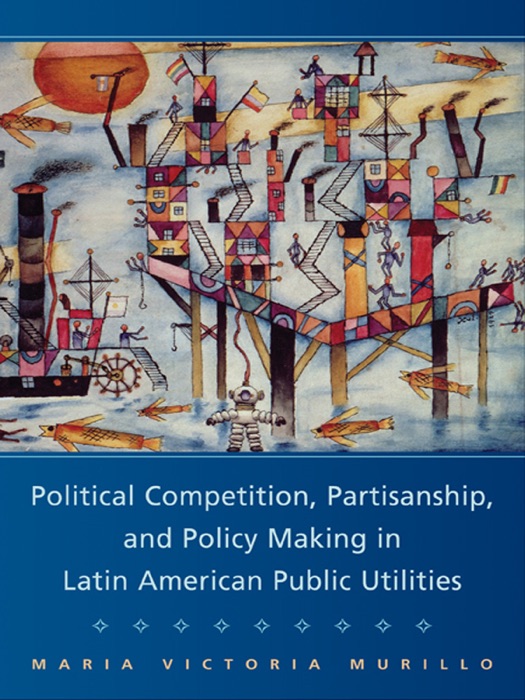 Political Competition, Partisanship, and Policy Making in Latin American Public Utilities

MARIA VICTORIA MURILLO